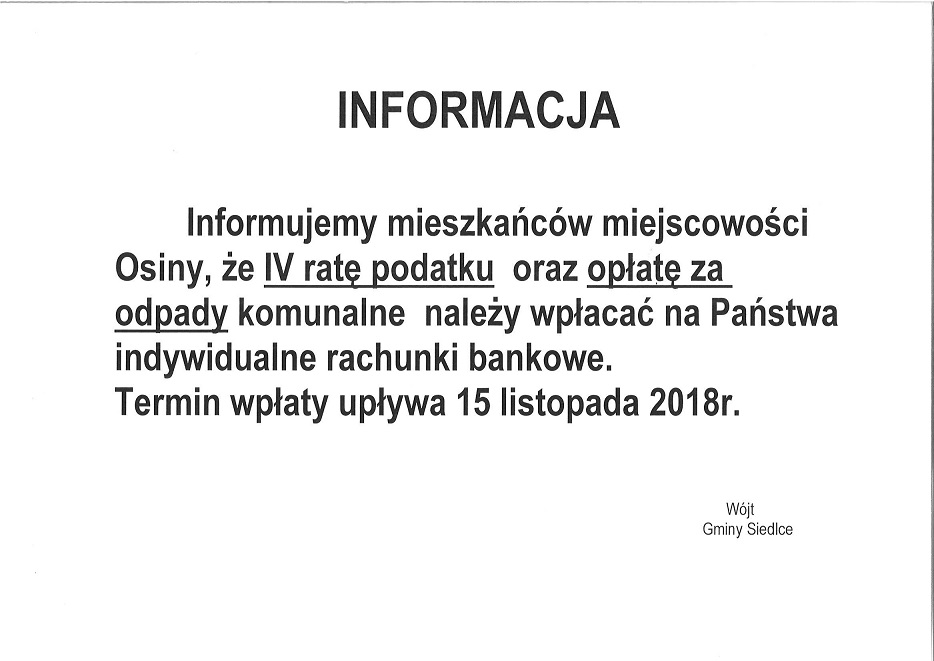 INFORMACJA

Informujemy mieszkańców miejscowości Osiny, że IV ratę podatku oraz opłatę za odpady komunalne należy wpłacać na Państwa indywidualne rachunki bankowe.
Termin wpłaty upływa 15 listopada 2018r.

Wójt
Gminy Siedlce